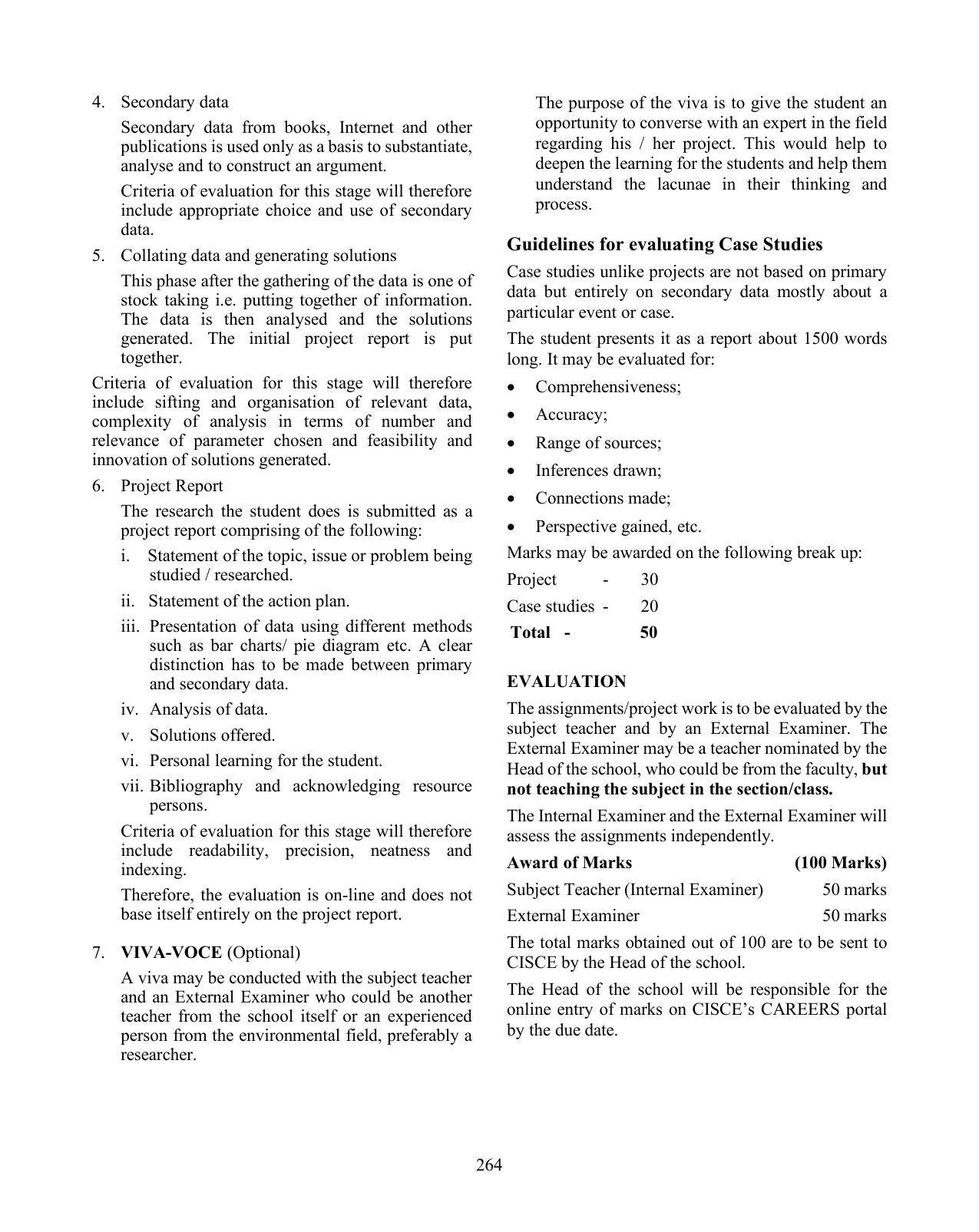 4. Secondary data

Secondary data from books, Internet and other publications is used only as a basis to substantiate, analyse and to construct an argument.

Criteria of evaluation for this stage will therefore include appropriate choice and use of secondary data.

5. Collating data and generating solutions

This phase after the gathering of the data is one of stock taking i.e. putting together of information. The data is then analysed and the solutions generated. The initial project report is put together.

Criteria of evaluation for this stage will therefore include sifting and organisation of relevant data, complexity of analysis in terms of number and relevance of parameter chosen and feasibility and innovation of solutions generated.

6. Project Report

The research the student does is submitted as a project report comprising of the following:

i. Statement of the topic, issue or problem being studied / researched.

ii. Statement of the action plan.

iii. Presentation of data using different methods such as bar charts/ pie diagram etc. A clear distinction has to be made between primary and secondary data.

iv. Analysis of data.

v. Solutions offered.

vi. Personal learning for the student.

vii. Bibliography and acknowledging resource persons.

Criteria of evaluation for this stage will therefore include readability, precision, neatness and indexing.

Therefore, the evaluation is on-line and does not base itself entirely on the project report.

7. VIVA-VOCE (Optional)

A viva may be conducted with the subject teacher and an External Examiner who could be another teacher from the school itself or an experienced person from the environmental field, preferably a researcher.

The purpose of the viva is to give the student an opportunity to converse with an expert in the field regarding his / her project. This would help to deepen the learning for the students and help them understand the lacunae in their thinking and process.

Guidelines for evaluating Case Studies

Case studies unlike projects are not based on primary data but entirely on secondary data mostly about a particular event or case.

The student presents it as a report about 1500 words long. It may be evaluated for:

• Comprehensiveness;
• Accuracy;
• Range of sources;
• Inferences drawn;
• Connections made;
• Perspective gained, etc.

Marks may be awarded on the following break up:

Project - 30
Case studies - 20
Total - 50

EVALUATION

The assignments/project work is to be evaluated by the subject teacher and by an External Examiner. The External Examiner may be a teacher nominated by the Head of the school, who could be from the faculty, but not teaching the subject in the section/class.

The Internal Examiner and the External Examiner will assess the assignments independently.

Award of Marks (100 Marks)
Subject Teacher (Internal Examiner) 50 marks
External Examiner 50 marks

The total marks obtained out of 100 are to be sent to CISCE by the Head of the school.

The Head of the school will be responsible for the online entry of marks on CISCE's CAREERS portal by the due date.

264